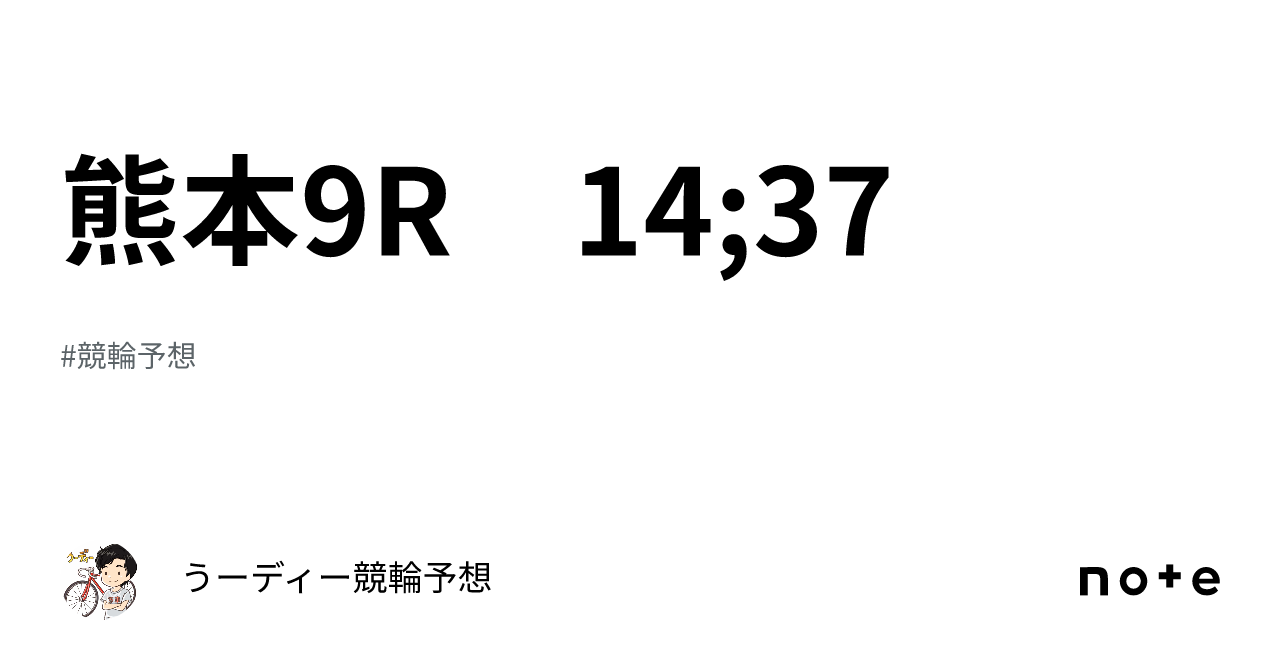 熊本9R　14;37

#競輪予想

うーディー競輪予想

note